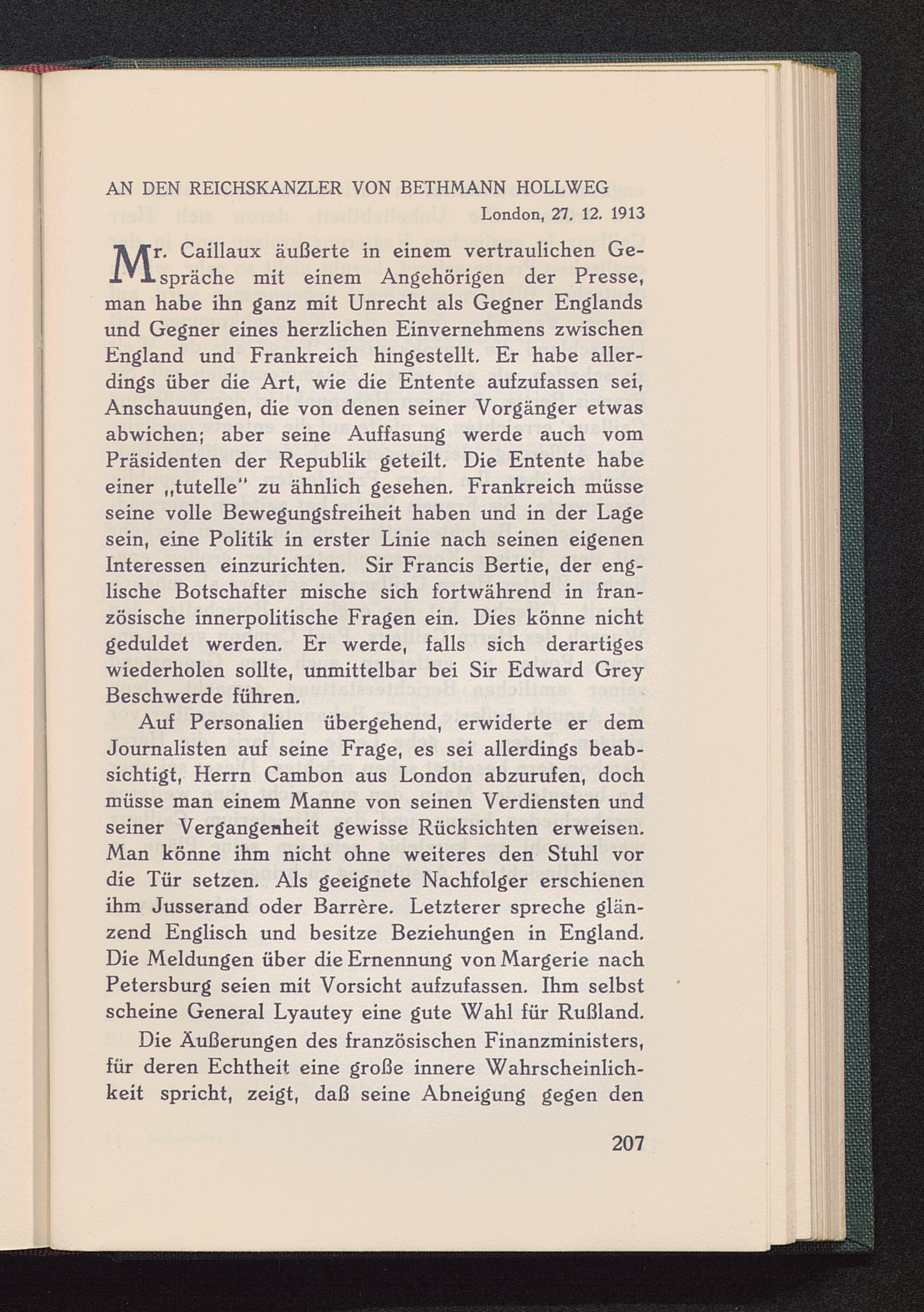 AN DEN REICHSKANZLER VON BETHMANN HOLLWEG

London, 27. 12. 1913

Mr. Caillaux äußerte in einem vertraulichen Gespräche mit einem Angehörigen der Presse, man habe ihn ganz mit Unrecht als Gegner Englands und Gegner eines herzlichen Einvernehmens zwischen England und Frankreich hingestellt. Er habe allerdings über die Art, wie die Entente aufzufassen sei, Anschauungen, die von denen seiner Vorgänger etwas abwichen; aber seine Auffasung werde auch vom Präsidenten der Republik geteilt. Die Entente habe einer „tutelle" zu ähnlich gesehen. Frankreich müsse seine volle Bewegungsfreiheit haben und in der Lage sein, eine Politik in erster Linie nach seinen eigenen Interessen einzurichten. Sir Francis Bertie, der englische Botschafter mische sich fortwährend in französische innerpolitische Fragen ein. Dies könne nicht geduldet werden. Er werde, falls sich derartiges wiederholen sollte, unmittelbar bei Sir Edward Grey Beschwerde führen.

Auf Personalien übergehend, erwiderte er dem Journalisten auf seine Frage, es sei allerdings beabsichtigt, Herrn Cambon aus London abzurufen, doch müsse man einem Manne von seinen Verdiensten und seiner Vergangenheit gewisse Rücksichten erweisen. Man könne ihm nicht ohne weiteres den Stuhl vor die Tür setzen. Als geeignete Nachfolger erschienen ihm Jusserand oder Barrère. Letzterer spreche glänzend Englisch und besitze Beziehungen in England. Die Meldungen über die Ernennung von Margerie nach Petersburg seien mit Vorsicht aufzufassen. Ihm selbst scheine General Lyautey eine gute Wahl für Rußland.

Die Äußerungen des französischen Finanzministers, für deren Echtheit eine große innere Wahrscheinlichkeit spricht, zeigt, daß seine Abneigung gegen den

207